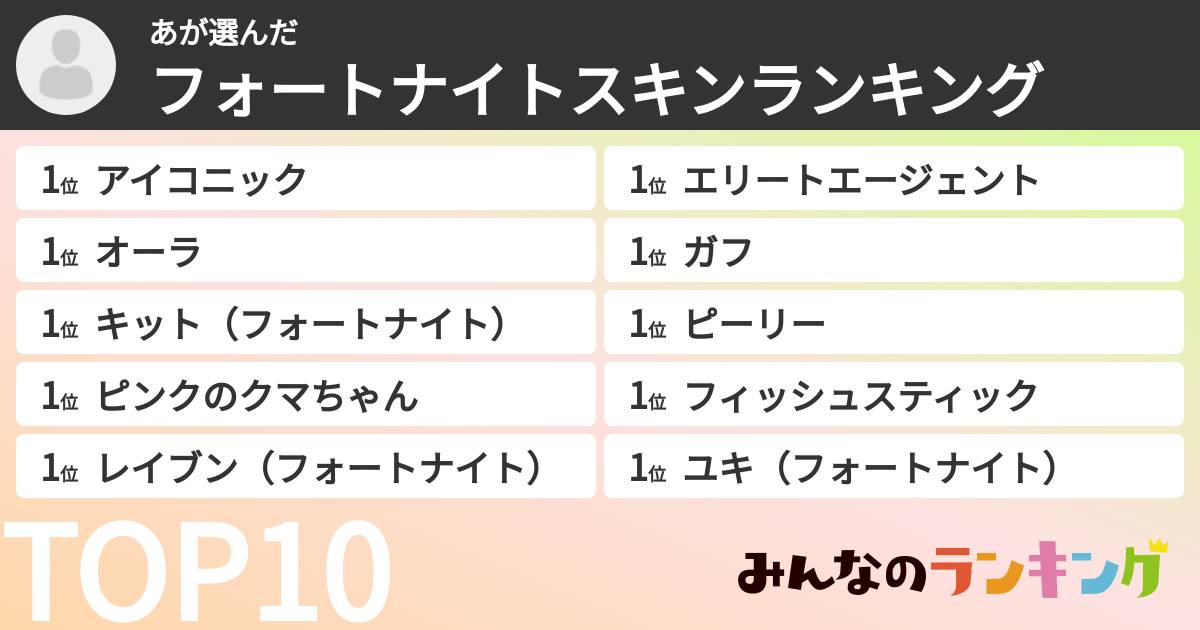 あが選んだ
フォートナイトスキンランキング

1位 アイコニック
1位 オーラ
1位 キット（フォートナイト）
1位 ピンクのクマちゃん
1位 レイブン（フォートナイト）

1位 エリートエージェント
1位 ガフ
1位 ピーリー
1位 フィッシュスティック
1位 ユキ（フォートナイト）

TOP10

みんなのランキング